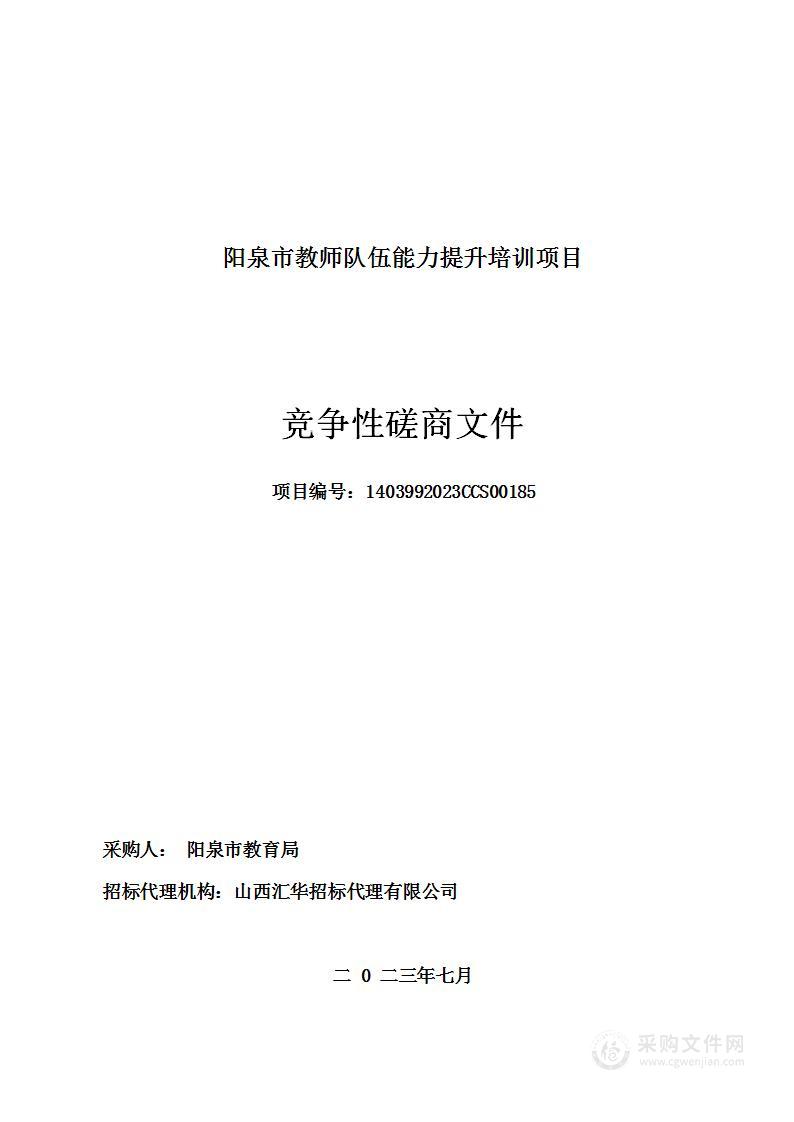 阳泉市教师队伍能力提升培训项目

竞争性磋商文件

项目编号：1403992023CCS00185

采购人： 阳泉市教育局

招标代理机构：山西汇华招标代理有限公司

二 0 二三年七月

采购文件网
www.cgwenjian.com